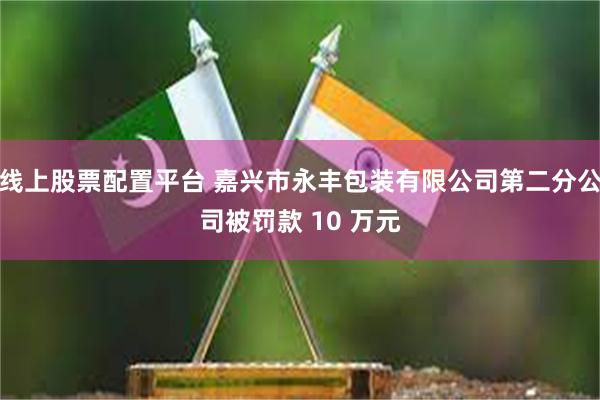 线上股票配置平台 嘉兴市永丰包装有限公司第二分公司被罚款 10 万元